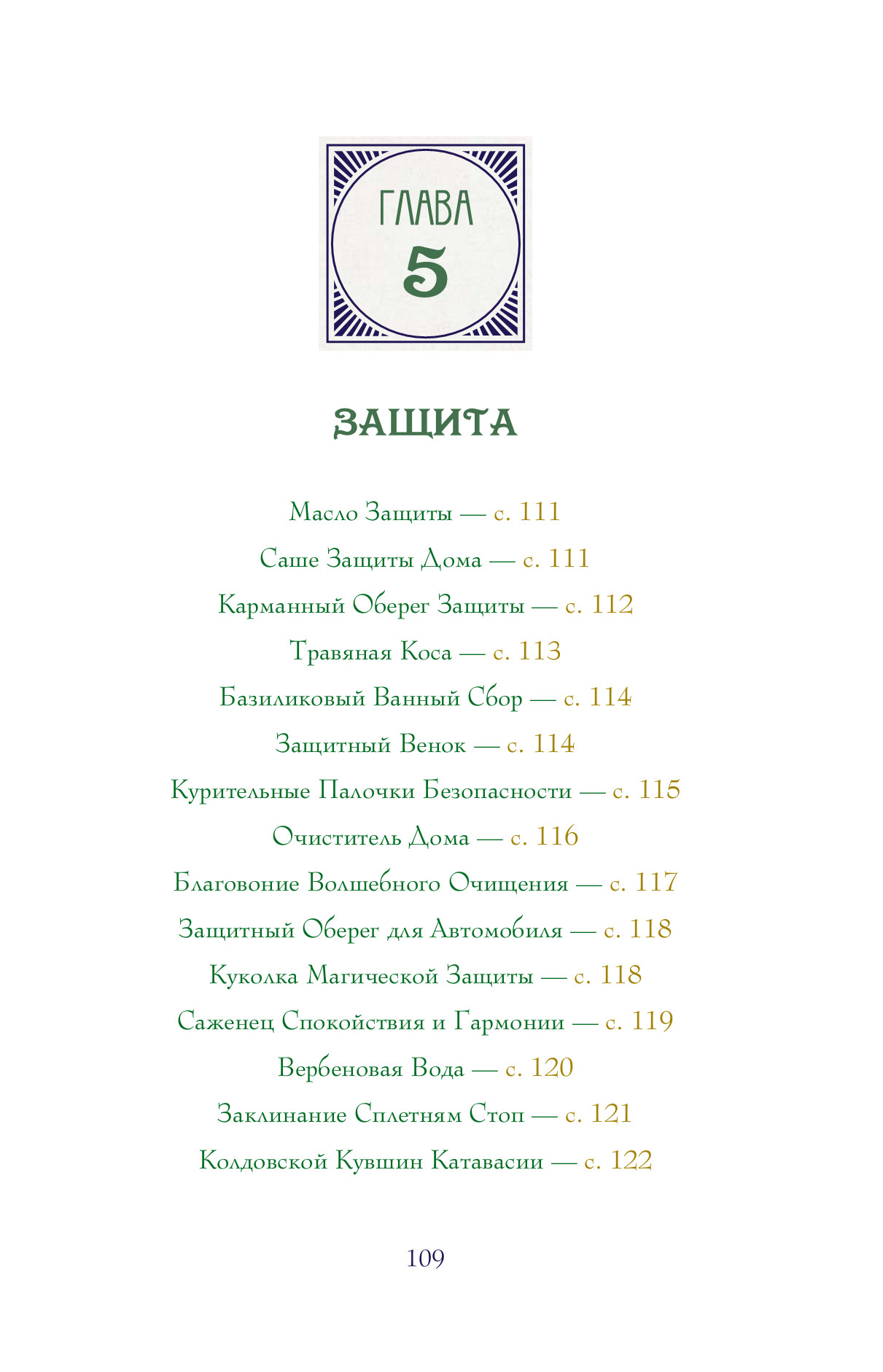 ГЛАВА
5

ЗАЩИТА

Масло Защиты — с. 111
Саше Защиты Дома — с. 111
Карманный Оберег Защиты — с. 112
Травяная Коса — с. 113
Базиликовый Ванный Сбор — с. 114
Защитный Венок — с. 114
Курительные Палочки Безопасности — с. 115
Очиститель Дома — с. 116
Благовоние Волшебного Очищения — с. 117
Защитный Оберег для Автомобиля — с. 118
Куколка Магической Защиты — с. 118
Саженец Спокойствия и Гармонии — с. 119
Вербеновая Вода — с. 120
Заклинание Сплетням Стоп — с. 121
Колдовской Кувшин Катавасии — с. 122

109